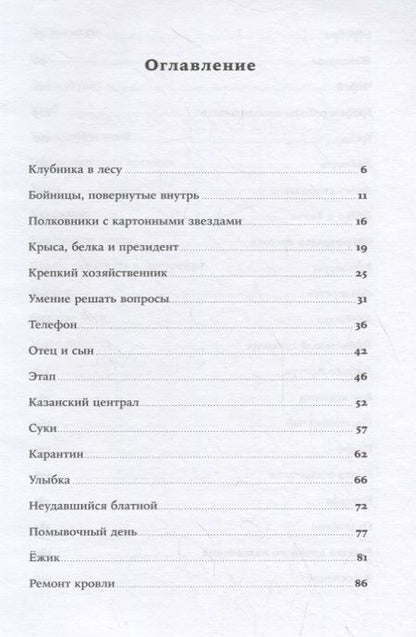 Оглавление

Клубника в лесу 6
Бойницы, повернутые внутрь 11
Полковники с картонными звездами 16
Крыса, белка и президент 19
Крепкий хозяйственник 25
Умение решать вопросы 31
Телефон 36
Отец и сын 42
Этап 46
Казанский централ 52
Суки 57
Карантин 62
Улыбка 66
Неудавшийся блатной 72
Помывочный день 77
Ёжик 81
Ремонт кровли 86